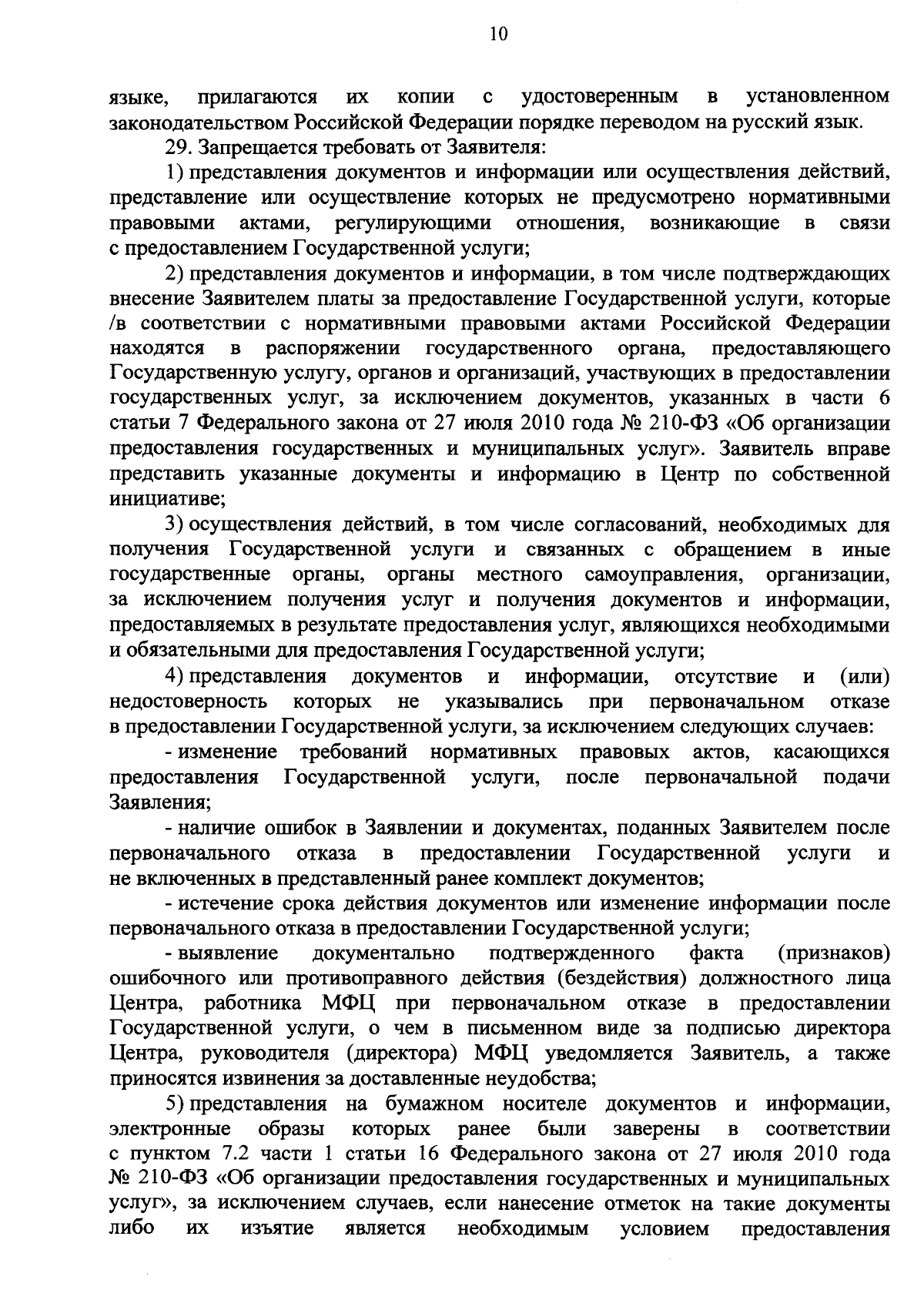 10

языке, прилагаются их копии с удостоверенным в установленном законодательством Российской Федерации порядке переводом на русский язык.

29. Запрещается требовать от Заявителя:

1) представления документов и информации или осуществления действий, представление или осуществление которых не предусмотрено нормативными правовыми актами, регулирующими отношения, возникающие в связи с предоставлением Государственной услуги;

2) представления документов и информации, в том числе подтверждающих внесение Заявителем платы за предоставление Государственной услуги, которые /в соответствии с нормативными правовыми актами Российской Федерации находятся в распоряжении государственного органа, предоставляющего Государственную услугу, органов и организаций, участвующих в предоставлении государственных услуг, за исключением документов, указанных в части 6 статьи 7 Федерального закона от 27 июля 2010 года № 210-ФЗ «Об организации предоставления государственных и муниципальных услуг». Заявитель вправе представить указанные документы и информацию в Центр по собственной инициативе;

3) осуществления действий, в том числе согласований, необходимых для получения Государственной услуги и связанных с обращением в иные государственные органы, органы местного самоуправления, организации, за исключением получения услуг и получения документов и информации, предоставляемых в результате предоставления услуг, являющихся необходимыми и обязательными для предоставления Государственной услуги;

4) представления документов и информации, отсутствие и (или) недостоверность которых не указывались при первоначальном отказе в предоставлении Государственной услуги, за исключением следующих случаев:

- изменение требований нормативных правовых актов, касающихся предоставления Государственной услуги, после первоначальной подачи Заявления;

- наличие ошибок в Заявлении и документах, поданных Заявителем после первоначального отказа в предоставлении Государственной услуги и не включенных в представленный ранее комплект документов;

- истечение срока действия документов или изменение информации после первоначального отказа в предоставлении Государственной услуги;

- выявление документально подтвержденного факта (признаков) ошибочного или противоправного действия (бездействия) должностного лица Центра, работника МФЦ при первоначальном отказе в предоставлении Государственной услуги, о чем в письменном виде за подписью директора Центра, руководителя (директора) МФЦ уведомляется Заявитель, а также приносятся извинения за доставленные неудобства;

5) представления на бумажном носителе документов и информации, электронные образы которых ранее были заверены в соответствии с пунктом 7.2 части 1 статьи 16 Федерального закона от 27 июля 2010 года № 210-ФЗ «Об организации предоставления государственных и муниципальных услуг», за исключением случаев, если нанесение отметок на такие документы либо их изъятие является необходимым условием предоставления